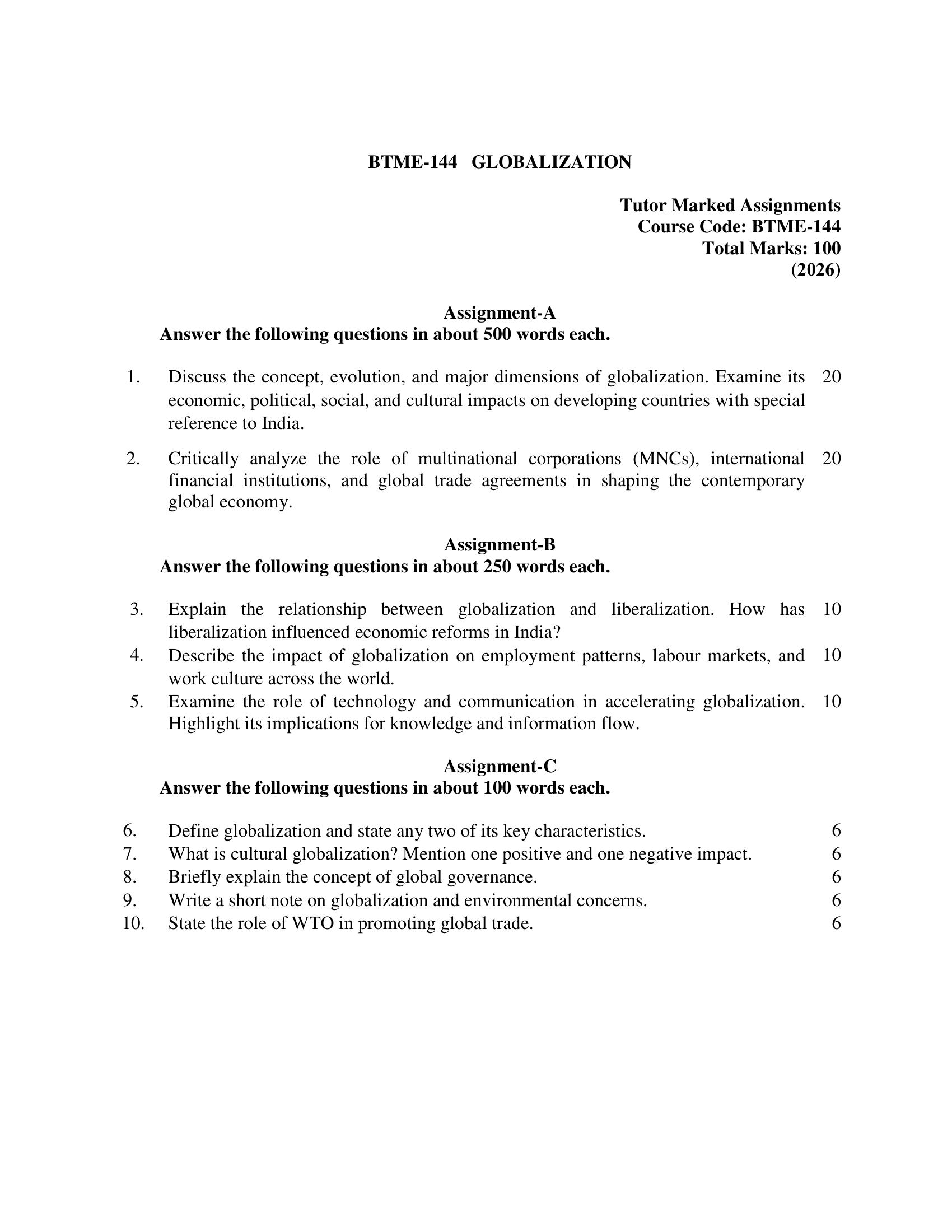 BTME-144 GLOBALIZATION

Tutor Marked Assignments
Course Code: BTME-144
Total Marks: 100
(2026)

Assignment-A
Answer the following questions in about 500 words each.

1. Discuss the concept, evolution, and major dimensions of globalization. Examine its economic, political, social, and cultural impacts on developing countries with special reference to India. 20

2. Critically analyze the role of multinational corporations (MNCs), international financial institutions, and global trade agreements in shaping the contemporary global economy. 20

Assignment-B
Answer the following questions in about 250 words each.

3. Explain the relationship between globalization and liberalization. How has liberalization influenced economic reforms in India? 10
4. Describe the impact of globalization on employment patterns, labour markets, and work culture across the world. 10
5. Examine the role of technology and communication in accelerating globalization. Highlight its implications for knowledge and information flow. 10

Assignment-C
Answer the following questions in about 100 words each.

6. Define globalization and state any two of its key characteristics. 6
7. What is cultural globalization? Mention one positive and one negative impact. 6
8. Briefly explain the concept of global governance. 6
9. Write a short note on globalization and environmental concerns. 6
10. State the role of WTO in promoting global trade. 6